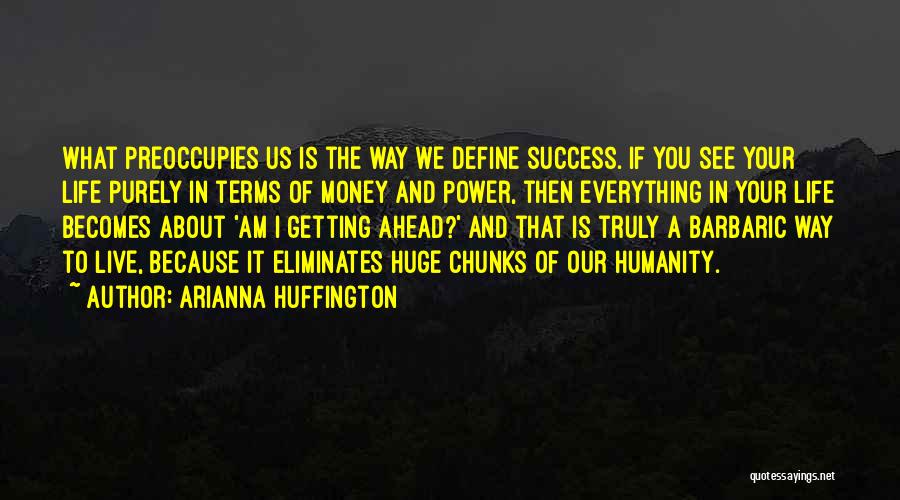 WHAT PREOCCUPIES US IS THE WAY WE DEFINE SUCCESS. IF YOU SEE YOUR LIFE PURELY IN TERMS OF MONEY AND POWER, THEN EVERYTHING IN YOUR LIFE BECOMES ABOUT 'AM I GETTING AHEAD?' AND THAT IS TRULY A BARBARIC WAY TO LIVE, BECAUSE IT ELIMINATES HUGE CHUNKS OF OUR HUMANITY.

~ AUTHOR: ARIANNA HUFFINGTON

quotessayings.net